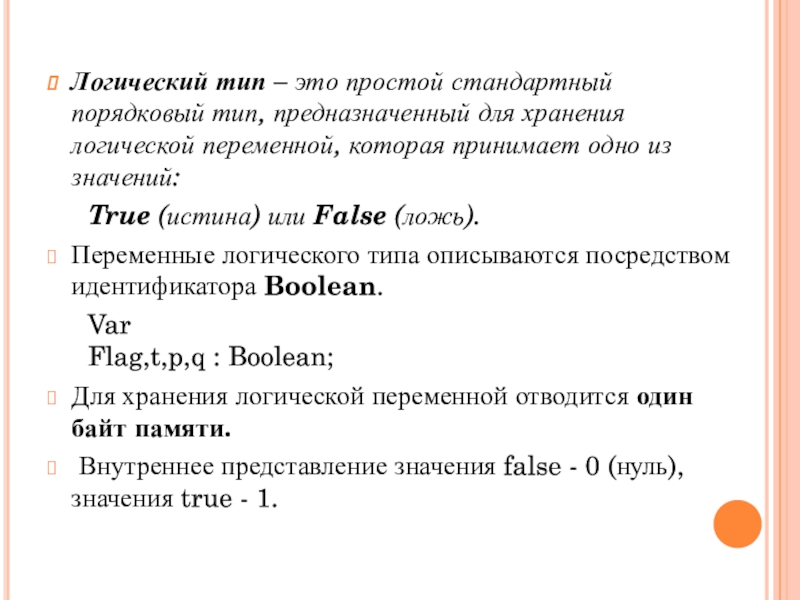 Логический тип – это простой стандартный порядковый тип, предназначенный для хранения логической переменной, которая принимает одно из значений:

True (истина) или False (ложь).

Переменные логического типа описываются посредством идентификатора Boolean.

Var
Flag,t,p,q : Boolean;

Для хранения логической переменной отводится один байт памяти.

Внутреннее представление значения false - 0 (нуль), значения true - 1.